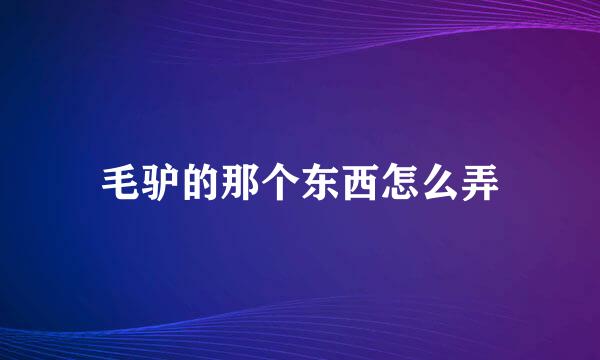 毛驴的那个东西怎么弄